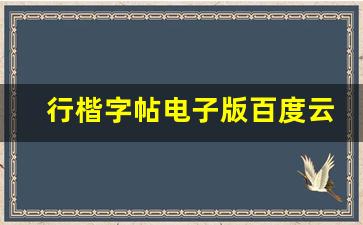 行楷字帖电子版百度云